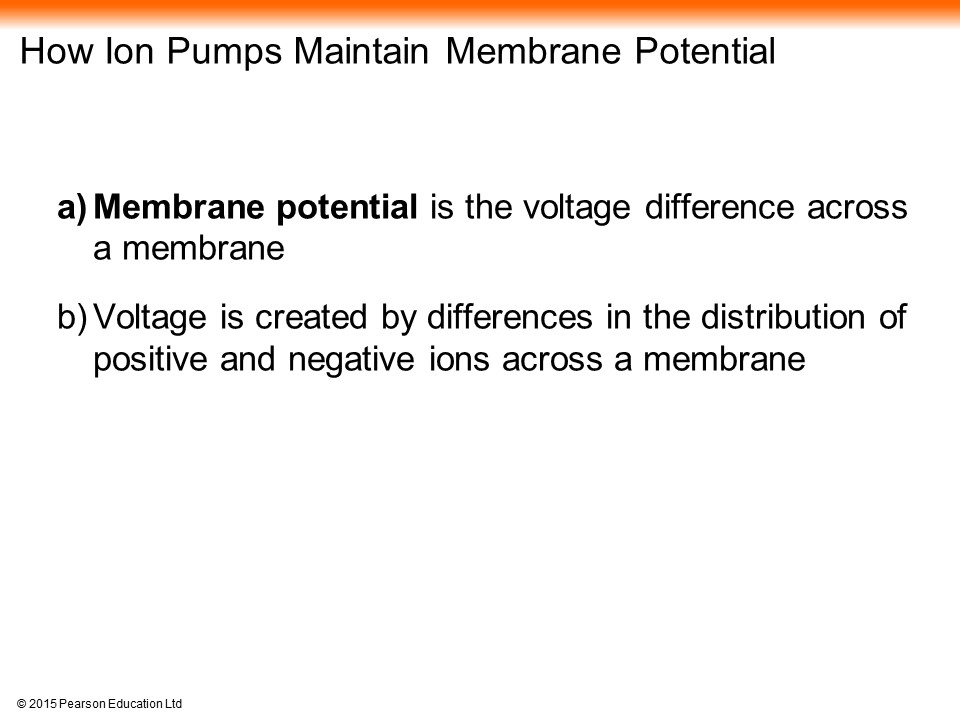 How Ion Pumps Maintain Membrane Potential

a) Membrane potential is the voltage difference across a membrane

b) Voltage is created by differences in the distribution of positive and negative ions across a membrane

© 2015 Pearson Education Ltd